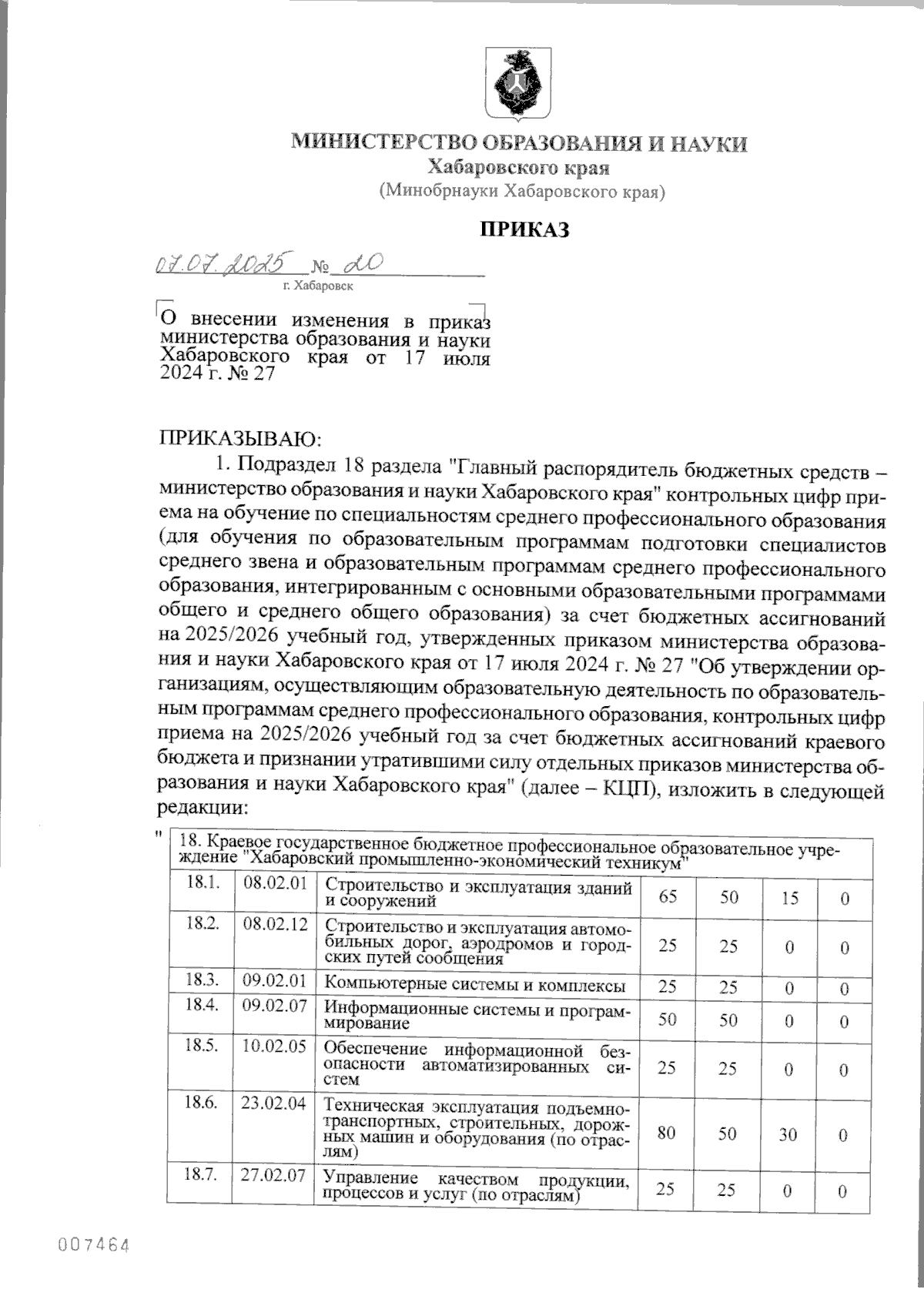 МИНИСТЕРСТВО ОБРАЗОВАНИЯ И НАУКИ
Хабаровского края
(Минобрнауки Хабаровского края)

ПРИКАЗ

07.07.2025 № 20
г. Хабаровск

О внесении изменения в приказ министерства образования и науки Хабаровского края от 17 июля 2024 г. № 27

ПРИКАЗЫВАЮ:
1. Подраздел 18 раздела "Главный распорядитель бюджетных средств – министерство образования и науки Хабаровского края" контрольных цифр приема на обучение по специальностям среднего профессионального образования (для обучения по образовательным программам подготовки специалистов среднего звена и образовательным программам среднего профессионального образования, интегрированным с основными образовательными программами общего и среднего общего образования) за счет бюджетных ассигнований на 2025/2026 учебный год, утвержденных приказом министерства образования и науки Хабаровского края от 17 июля 2024 г. № 27 "Об утверждении организациям, осуществляющим образовательную деятельность по образовательным программам среднего профессионального образования, контрольных цифр приема на 2025/2026 учебный год за счет бюджетных ассигнований краевого бюджета и признании утратившими силу отдельных приказов министерства образования и науки Хабаровского края" (далее – КЦП), изложить в следующей редакции:

"
| 18. Краевое государственное бюджетное профессиональное образовательное учреждение "Хабаровский промышленно-экономический техникум" | | | | | | |
|---|---|---|---|---|---|---|
| 18.1. | 08.02.01 | Строительство и эксплуатация зданий и сооружений | 65 | 50 | 15 | 0 |
| 18.2. | 08.02.12 | Строительство и эксплуатация автомобильных дорог, аэродромов и городских путей сообщения | 25 | 25 | 0 | 0 |
| 18.3. | 09.02.01 | Компьютерные системы и комплексы | 25 | 25 | 0 | 0 |
| 18.4. | 09.02.07 | Информационные системы и программирование | 50 | 50 | 0 | 0 |
| 18.5. | 10.02.05 | Обеспечение информационной безопасности автоматизированных систем | 25 | 25 | 0 | 0 |
| 18.6. | 23.02.04 | Техническая эксплуатация подъемно-транспортных, строительных, дорожных машин и оборудования (по отраслям) | 80 | 50 | 30 | 0 |
| 18.7. | 27.02.07 | Управление качеством продукции, процессов и услуг (по отраслям) | 25 | 25 | 0 | 0 |

007464